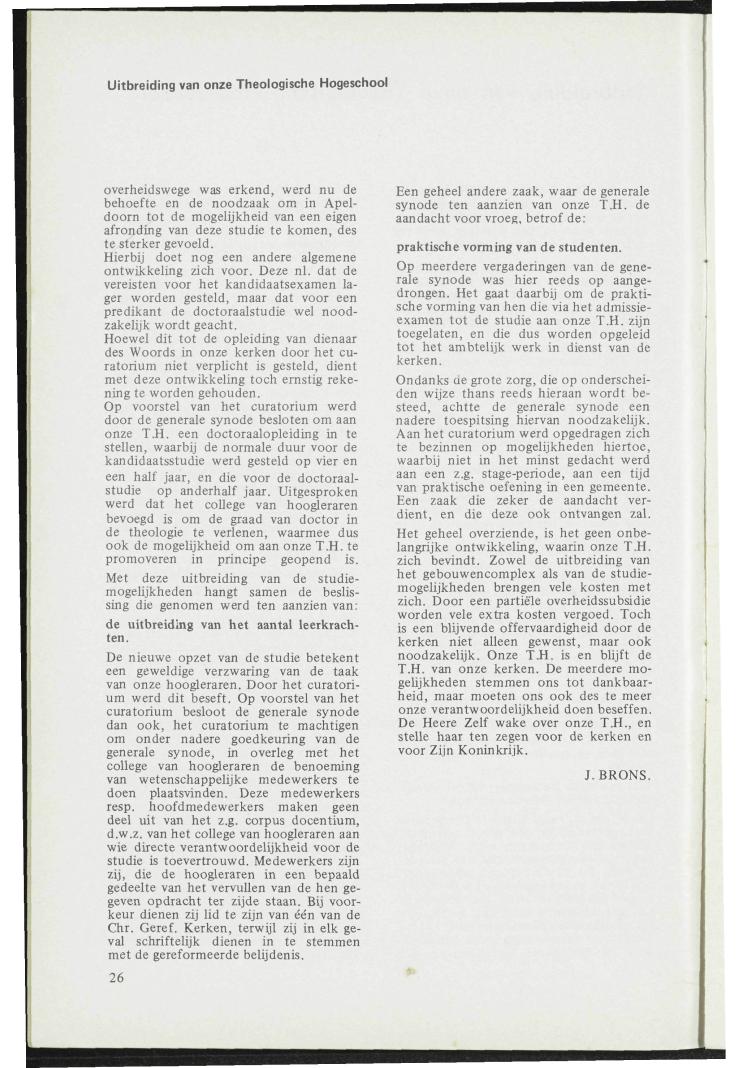 Uitbreiding van onze Theologische Hogeschool

overheidswege was erkend, werd nu de behoefte en de noodzaak om in Apeldoorn tot de mogelijkheid van een eigen afronding van deze studie te komen, des te sterker gevoeld.
Hierbij doet nog een andere algemene ontwikkeling zich voor. Deze nl. dat de vereisten voor het kandidaatsexamen lager worden gesteld, maar dat voor een predikant de doctoraalstudie wel noodzakelijk wordt geacht.
Hoewel dit tot de opleiding van dienaar des Woords in onze kerken door het curatorium niet verplicht is gesteld, dient met deze ontwikkeling toch ernstig rekening te worden gehouden.
Op voorstel van het curatorium werd door de generale synode besloten om aan onze T.H. een doctoraalopleiding in te stellen, waarbij de normale duur voor de kandidaatsstudie werd gesteld op vier en een half jaar, en die voor de doctoraalstudie op anderhalf jaar. Uitgesproken werd dat het college van hoogleraren bevoegd is om de graad van doctor in de theologie te verlenen, waarmee dus ook de mogelijkheid om aan onze T.H. te promoveren in principe geopend is.
Met deze uitbreiding van de studiemogelijkheden hangt samen de beslissing die genomen werd ten aanzien van:

de uitbreiding van het aantal leerkrachten.

De nieuwe opzet van de studie betekent een geweldige verzwaring van de taak van onze hoogleraren. Door het curatorium werd dit beseft. Op voorstel van het curatorium besloot de generale synode dan ook, het curatorium te machtigen om onder nadere goedkeuring van de generale synode, in overleg met het college van hoogleraren de benoeming van wetenschappelijke medewerkers te doen plaatsvinden. Deze medewerkers resp. hoofdmedewerkers maken geen deel uit van het z.g. corpus docentium, d.w.z. van het college van hoogleraren aan wie directe verantwoordelijkheid voor de studie is toevertrouwd. Medewerkers zijn zij, die de hoogleraren in een bepaald gedeelte van het vervullen van de hen gegeven opdracht ter zijde staan. Bij voorkeur dienen zij lid te zijn van één van de Chr. Geref. Kerken, terwijl zij in elk geval schriftelijk dienen in te stemmen met de gereformeerde belijdenis.

Een geheel andere zaak, waar de generale synode ten aanzien van onze T.H. de aandacht voor vroeg, betrof de:

praktische vorming van de studenten.

Op meerdere vergaderingen van de generale synode was hier reeds op aangedrongen. Het gaat daarbij om de praktische vorming van hen die via het admissie-examen tot de studie aan onze T.H. zijn toegelaten, en die dus worden opgeleid tot het ambtelijk werk in dienst van de kerken.
Ondanks de grote zorg, die op onderscheiden wijze thans reeds hieraan wordt besteed, achtte de generale synode een nadere toespitsing hiervan noodzakelijk. Aan het curatorium werd opgedragen zich te bezinnen op mogelijkheden hiertoe, waarbij niet in het minst gedacht werd aan een z.g. stage-periode, aan een tijd van praktische oefening in een gemeente. Een zaak die zeker de aandacht verdient, en die deze ook ontvangen zal.
Het geheel overziende, is het geen onbelangrijke ontwikkeling, waarin onze T.H. zich bevindt. Zowel de uitbreiding van het gebouwencomplex als van de studiemogelijkheden brengen vele kosten met zich. Door een partiële overheidssubsidie worden vele extra kosten vergoed. Toch is een blijvende offervaardigheid door de kerken niet alleen gewenst, maar ook noodzakelijk. Onze T.H. is en blijft de T.H. van onze kerken. De meerdere mogelijkheden stemmen ons tot dankbaarheid, maar moeten ons ook des te meer onze verantwoordelijkheid doen beseffen. De Heere Zelf wake over onze T.H., en stelle haar ten zegen voor de kerken en voor Zijn Koninkrijk.

J. BRONS.

26